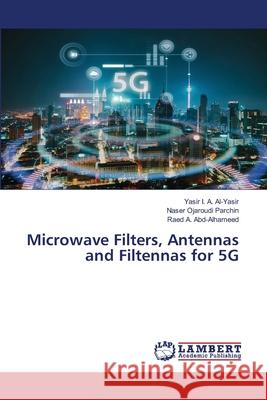 5G

Yasir I. A. Al-Yasir
Naser Ojaroudi Parchin
Raed A. Abd-Alhameed

Microwave Filters, Antennas and Filtennas for 5G

LAP LAMBERT Academic Publishing

Kraina Książek